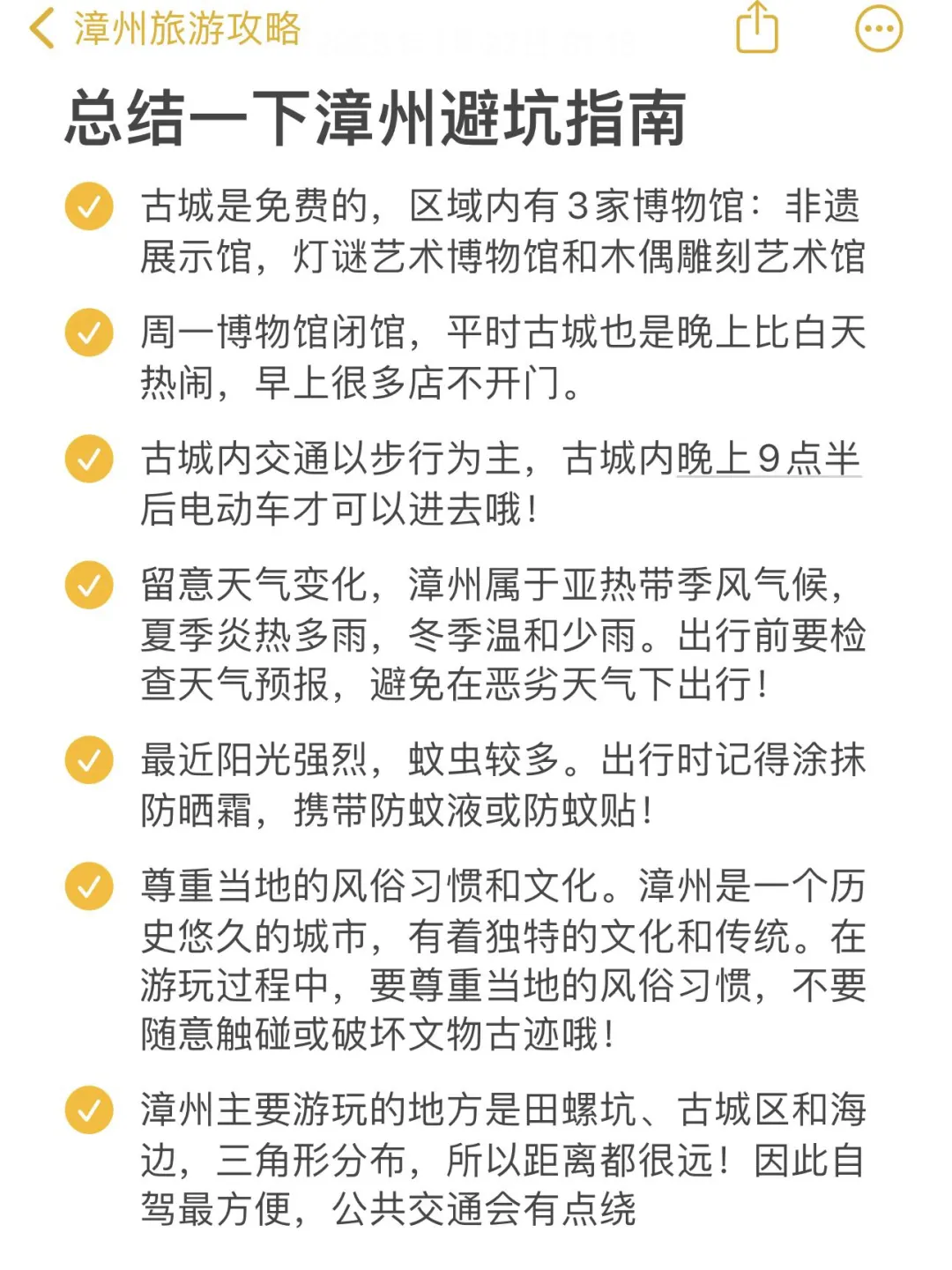 漳州旅游攻略

总结一下漳州避坑指南

古城是免费的，区域内有3家博物馆：非遗展示馆，灯谜艺术博物馆和木偶雕刻艺术馆

周一博物馆闭馆，平时古城也是晚上比白天热闹，早上很多店不开门。

古城内交通以步行为主，古城内晚上9点半后电动车才可以进去哦！

留意天气变化，漳州属于亚热带季风气候，夏季炎热多雨，冬季温和少雨。出行前要检查天气预报，避免在恶劣天气下出行！

最近阳光强烈，蚊虫较多。出行时记得涂抹防晒霜，携带防蚊液或防蚊贴！

尊重当地的风俗习惯和文化。漳州是一个历史悠久的城市，有着独特的文化和传统。在游玩过程中，要尊重当地的风俗习惯，不要随意触碰或破坏文物古迹哦！

漳州主要游玩的地方是田螺坑、古城区和海边，三角形分布，所以距离都很远！因此自驾最方便，公共交通会有点绕